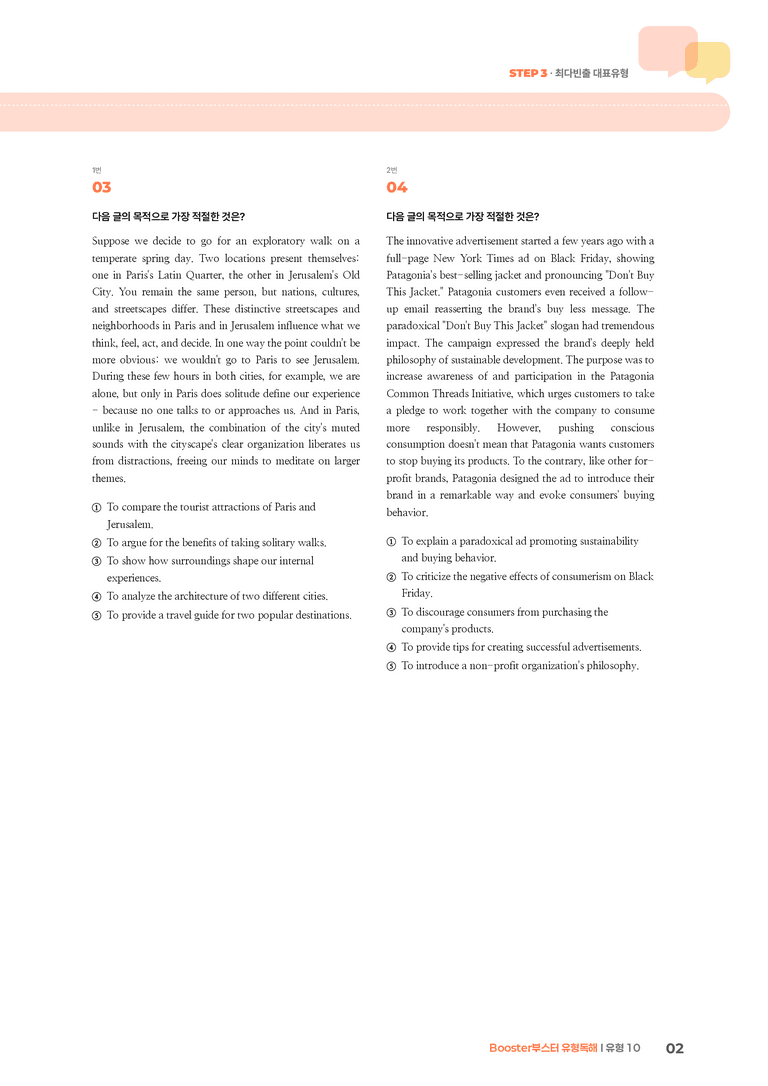 STEP 3 · 최다빈출 대표유형

1번
03

다음 글의 목적으로 가장 적절한 것은?

Suppose we decide to go for an exploratory walk on a temperate spring day. Two locations present themselves: one in Paris's Latin Quarter, the other in Jerusalem's Old City. You remain the same person, but nations, cultures, and streetscapes differ. These distinctive streetscapes and neighborhoods in Paris and in Jerusalem influence what we think, feel, act, and decide. In one way the point couldn't be more obvious: we wouldn't go to Paris to see Jerusalem. During these few hours in both cities, for example, we are alone, but only in Paris does solitude define our experience - because no one talks to or approaches us. And in Paris, unlike in Jerusalem, the combination of the city's muted sounds with the cityscape's clear organization liberates us from distractions, freeing our minds to meditate on larger themes.

① To compare the tourist attractions of Paris and Jerusalem.
② To argue for the benefits of taking solitary walks.
③ To show how surroundings shape our internal experiences.
④ To analyze the architecture of two different cities.
⑤ To provide a travel guide for two popular destinations.

2번
04

다음 글의 목적으로 가장 적절한 것은?

The innovative advertisement started a few years ago with a full-page New York Times ad on Black Friday, showing Patagonia's best-selling jacket and pronouncing "Don't Buy This Jacket." Patagonia customers even received a follow-up email reasserting the brand's buy less message. The paradoxical "Don't Buy This Jacket" slogan had tremendous impact. The campaign expressed the brand's deeply held philosophy of sustainable development. The purpose was to increase awareness of and participation in the Patagonia Common Threads Initiative, which urges customers to take a pledge to work together with the company to consume more responsibly. However, pushing conscious consumption doesn't mean that Patagonia wants customers to stop buying its products. To the contrary, like other for-profit brands, Patagonia designed the ad to introduce their brand in a remarkable way and evoke consumers' buying behavior.

① To explain a paradoxical ad promoting sustainability and buying behavior.
② To criticize the negative effects of consumerism on Black Friday.
③ To discourage consumers from purchasing the company's products.
④ To provide tips for creating successful advertisements.
⑤ To introduce a non-profit organization's philosophy.

Booster부스터 유형독해 | 유형 10 02